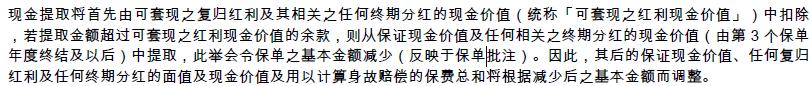 现金提取将首先由可套现之复归红利及其相关之任何终期分红的现金价值（统称「可套现之红利现金价值」）中扣除，若提取金额超过可套现之红利现金价值的余款，则从保证现金价值及任何相关之终期分红的现金价值（由第 3 个保单年度终结及以后）中提取，此举会令保单之基本金额减少（反映于保单批注）。因此，其后的保证现金价值、任何复归红利及任何终期分红的面值及现金价值及用以计算身故赔偿的保费总和将根据减少后之基本金额而调整。